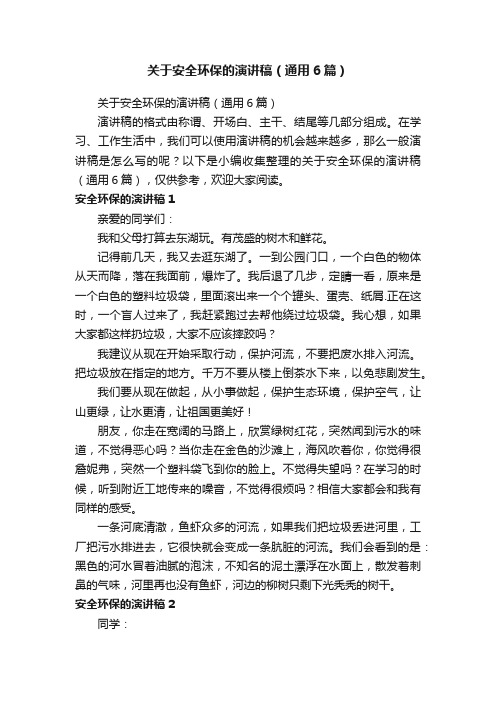 关于安全环保的演讲稿（通用6篇）

关于安全环保的演讲稿（通用6篇）

演讲稿的格式由称谓、开场白、主干、结尾等几部分组成。在学习、工作生活中，我们可以使用演讲稿的机会越来越多，那么一般演讲稿是怎么写的呢？以下是小编收集整理的关于安全环保的演讲稿（通用6篇），仅供参考，欢迎大家阅读。

安全环保的演讲稿1

亲爱的同学们：

我和父母打算去东湖玩。有茂盛的树木和鲜花。

记得前几天，我又去逛东湖了。一到公园门口，一个白色的物体从天而降，落在我面前，爆炸了。我后退了几步，定睛一看，原来是一个白色的塑料垃圾袋，里面滚出来一个个罐头、蛋壳、纸屑.正在这时，一个盲人过来了，我赶紧跑过去帮他绕过垃圾袋。我心想，如果大家都这样扔垃圾，大家不应该摔跤吗？

我建议从现在开始采取行动，保护河流，不要把废水排入河流。把垃圾放在指定的地方。千万不要从楼上倒茶水下来，以免悲剧发生。

我们要从现在做起，从小事做起，保护生态环境，保护空气，让山更绿，让水更清，让祖国更美好！

朋友，你走在宽阔的马路上，欣赏绿树红花，突然闻到污水的味道，不觉得恶心吗？当你走在金色的沙滩上，海风吹着你，你觉得很詹妮弗，突然一个塑料袋飞到你的脸上。不觉得失望吗？在学习的时候，听到附近工地传来的噪音，不觉得很烦吗？相信大家都会和我有同样的感受。

一条河底清澈，鱼虾众多的河流，如果我们把垃圾丢进河里，工厂把污水排进去，它很快就会变成一条肮脏的河流。我们会看到的是：黑色的河水冒着油腻的泡沫，不知名的泥土漂浮在水面上，散发着刺鼻的气味，河里再也没有鱼虾，河边的柳树只剩下光秃秃的树干。

安全环保的演讲稿2

同学：